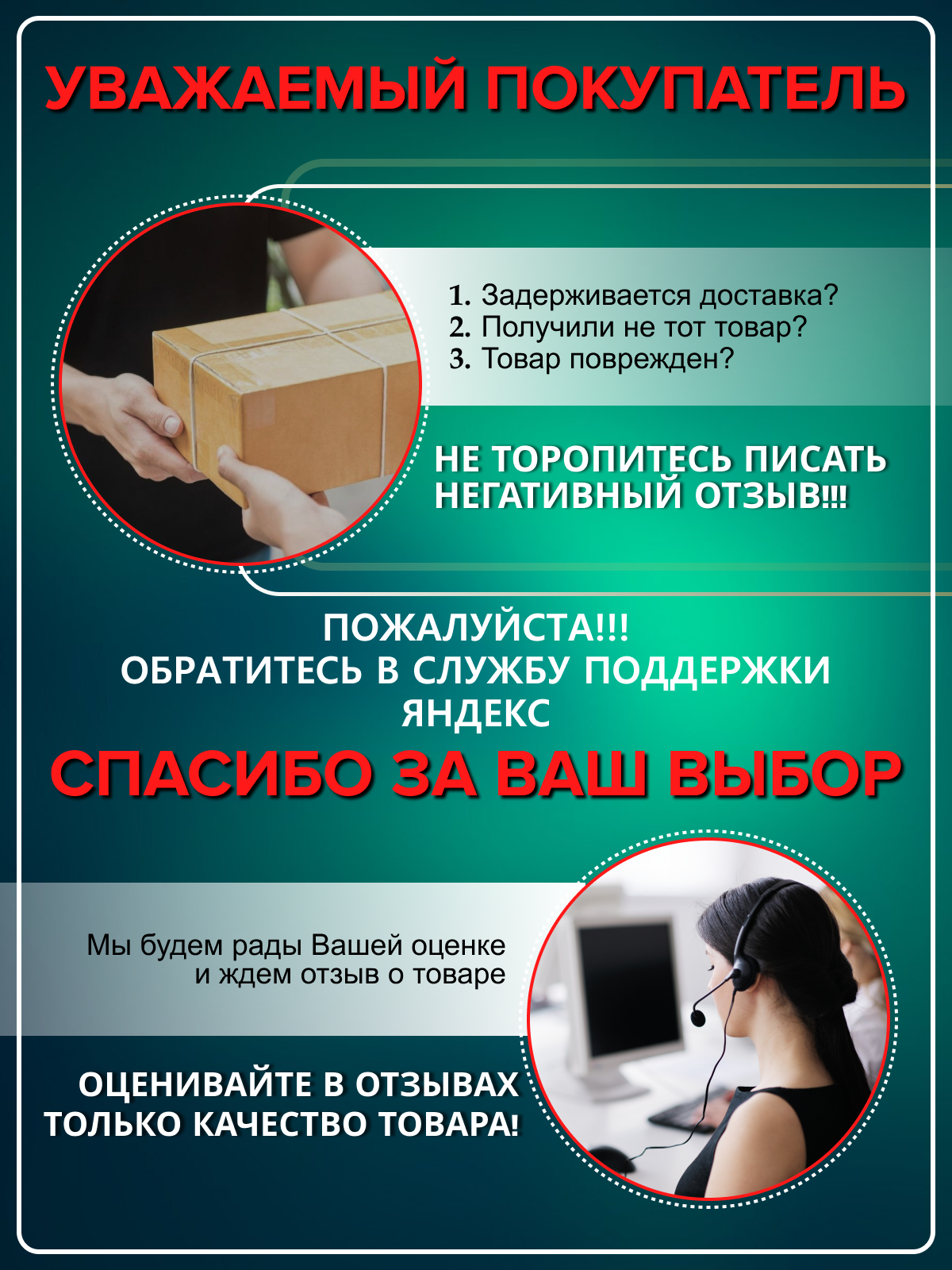 УВАЖАЕМЫЙ ПОКУПАТЕЛЬ

1. Задерживается доставка?
2. Получили не тот товар?
3. Товар поврежден?

НЕ ТОРОПИТЕСЬ ПИСАТЬ НЕГАТИВНЫЙ ОТЗЫВ!!!

ПОЖАЛУЙСТА!!!
ОБРАТИТЕСЬ В СЛУЖБУ ПОДДЕРЖКИ
ЯНДЕКС

СПАСИБО ЗА ВАШ ВЫБОР

Мы будем рады Вашей оценке и ждем отзыв о товаре

ОЦЕНИВАЙТЕ В ОТЗЫВАХ ТОЛЬКО КАЧЕСТВО ТОВАРА!